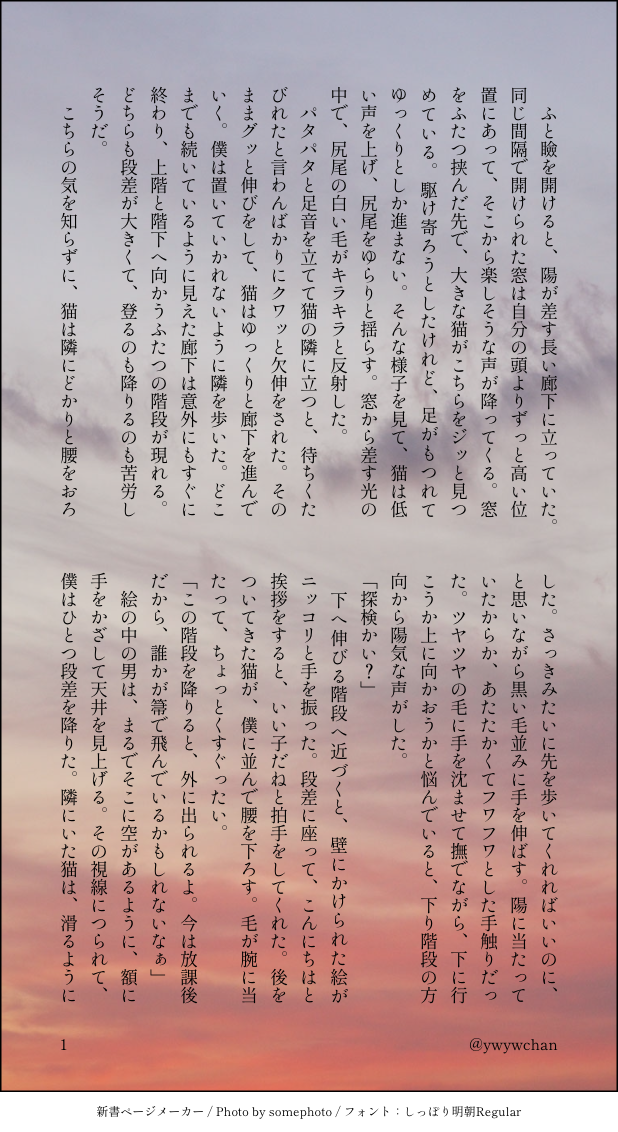 ふと瞼を開けると、陽が差す長い廊下に立っていた。同じ間隔で開けられた窓は自分の頭よりずっと高い位置にあって、そこから楽しそうな声が降ってくる。窓をふたつ挟んだ先で、大きな猫がこちらをジッと見つめている。駆け寄ろうとしたけれど、足がもつれてゆっくりとしか進まない。そんな様子を見て、猫は低い声を上げ、尻尾をゆらりと揺らす。窓から差す光の中で、尻尾の白い毛がキラキラと反射した。

パタパタと足音を立てて猫の隣に立つと、待ちくたびれたと言わんばかりにクワッと欠伸をされた。そのままグッと伸びをして、猫はゆっくりと廊下を進んでいく。僕は置いていかれないように隣を歩いた。どこまでも続いているように見えた廊下は意外にもすぐに終わり、上階と階下へ向かうふたつの階段が現れる。どちらも段差が大きくて、登るのも降りるのも苦労しそうだ。

こちらの気を知らずに、猫は隣にどかりと腰をおろした。さっきみたいに先を歩いてくれればいいのに、と思いながら黒い毛並みに手を伸ばす。陽に当たっていたからか、あたたかくてフワフワとした手触りだった。ツヤツヤの毛に手を沈ませて撫でながら、下に行こうか上に向かおうかと悩んでいると、下り階段の方向から陽気な声がした。

「探検かい？」

下へ伸びる階段へ近づくと、壁にかけられた絵がニッコリと手を振った。段差に座って、こんにちはと挨拶をすると、いい子だねと拍手をしてくれた。後をついてきた猫が、僕に並んで腰を下ろす。毛が腕に当たって、ちょっとくすぐったい。

「この階段を降りると、外に出られるよ。今は放課後だから、誰かが箒で飛んでいるかもしれないなぁ」

絵の中の男は、まるでそこに空があるように、額に手をかざして天井を見上げる。その視線につられて、僕はひとつ段差を降りた。隣にいた猫は、滑るように

1

@ywywchan

新書ページメーカー / Photo by somephoto / フォント：しっぽり明朝Regular